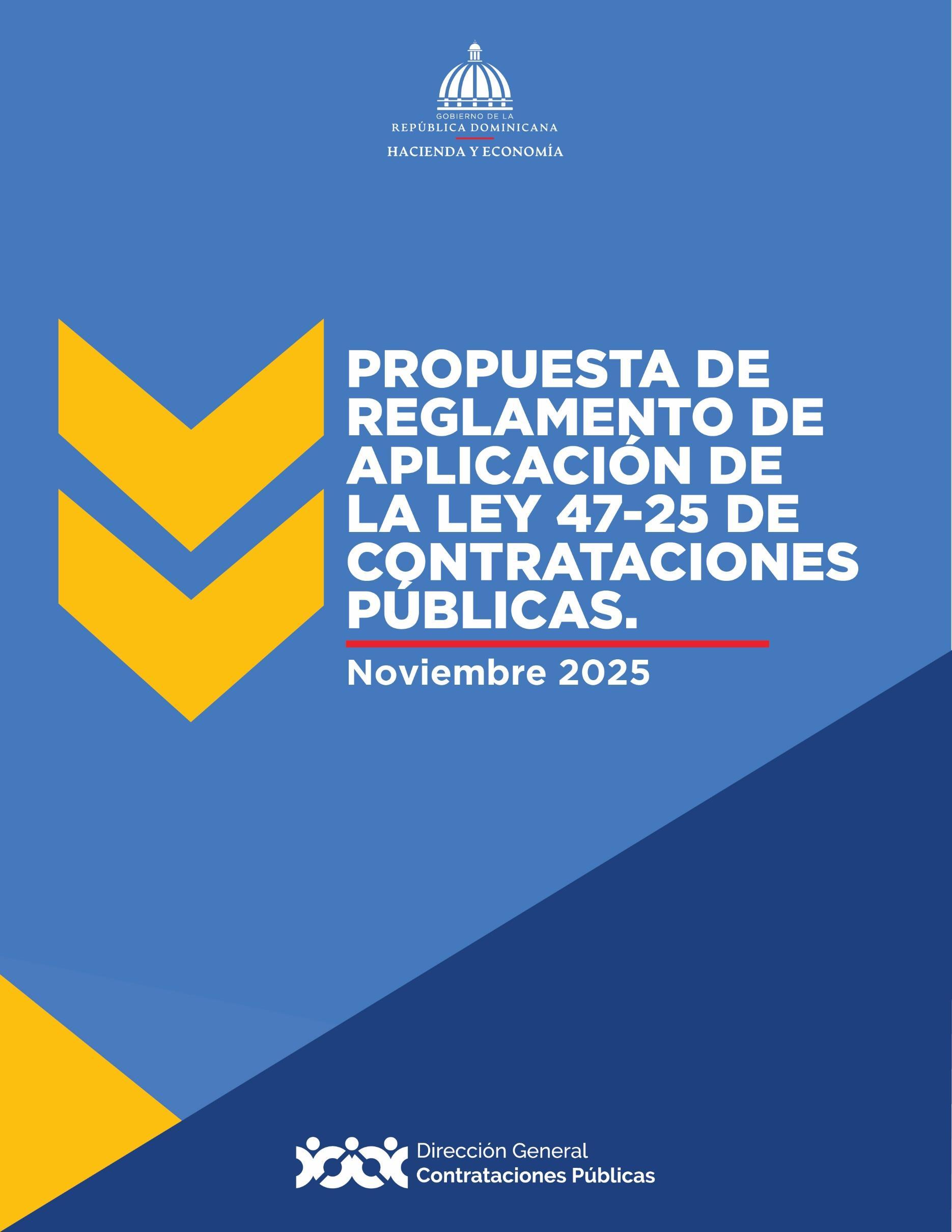 GOBIERNO DE LA
REPÚBLICA DOMINICANA
HACIENDA Y ECONOMÍA

PROPUESTA DE REGLAMENTO DE APLICACIÓN DE LA LEY 47-25 DE CONTRATACIONES PÚBLICAS.

Noviembre 2025

Dirección General
Contrataciones Públicas